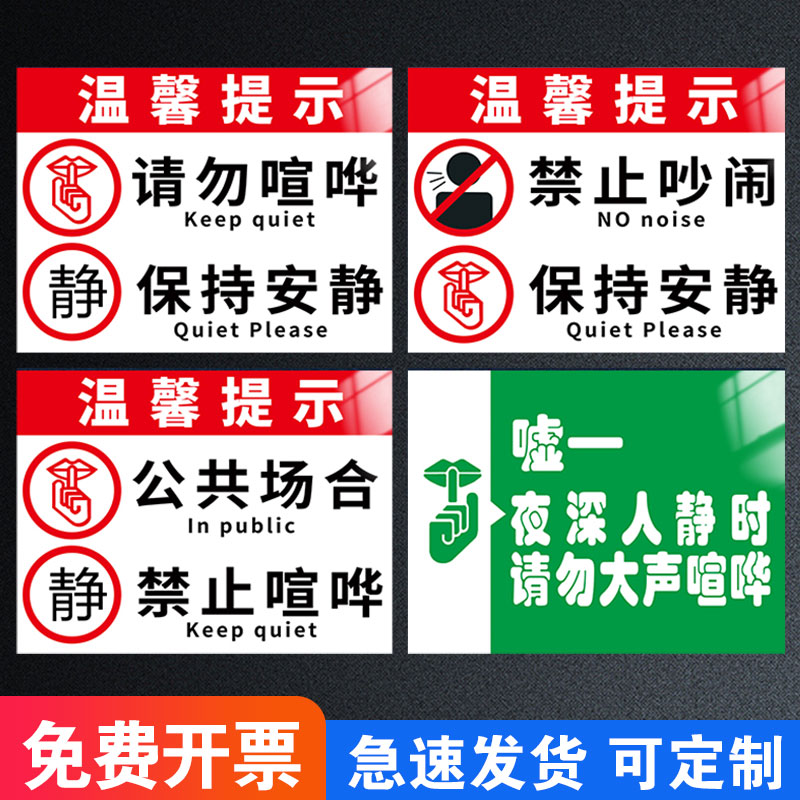 温馨提示

请勿喧哗
Keep quiet

静 保持安静
Quiet Please

温馨提示

禁止吵闹
NO noise

保持安静
Quiet Please

温馨提示

公共场合
In public

静 禁止喧哗
Keep quiet

嘘一
夜深人静时
请勿大声喧哗

免费开票

急速发货 可定制